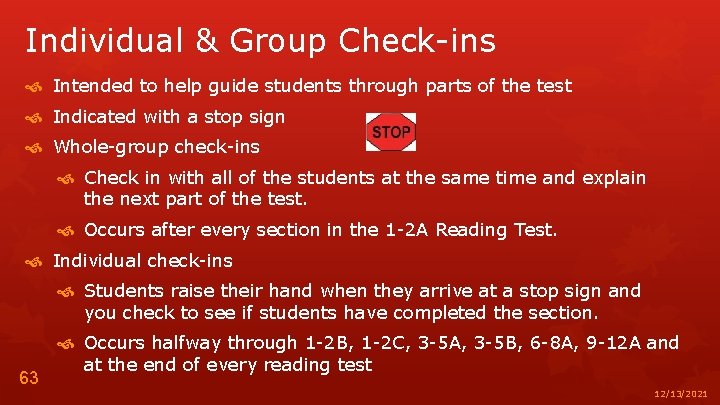 Individual & Group Check-ins

Intended to help guide students through parts of the test

Indicated with a stop sign

STOP

Whole-group check-ins

Check in with all of the students at the same time and explain the next part of the test.

Occurs after every section in the 1-2A Reading Test.

Individual check-ins

Students raise their hand when they arrive at a stop sign and you check to see if students have completed the section.

Occurs halfway through 1-2B, 1-2C, 3-5A, 3-5B, 6-8A, 9-12A and at the end of every reading test

63

12/13/2021